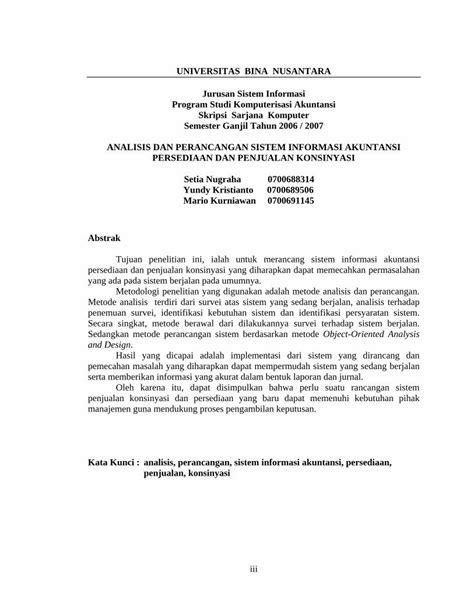 UNIVERSITAS BINA NUSANTARA

Jurusan Sistem Informasi
Program Studi Komputerisasi Akuntansi
Skripsi Sarjana Komputer
Semester Ganjil Tahun 2006 / 2007

ANALISIS DAN PERANCANGAN SISTEM INFORMASI AKUNTANSI PERSEDIAAN DAN PENJUALAN KONSINYASI

Setia Nugraha 0700688314
Yundy Kristianto 0700689506
Mario Kurniawan 0700691145

Abstrak

Tujuan penelitian ini, ialah untuk merancang sistem informasi akuntansi persediaan dan penjualan konsinyasi yang diharapkan dapat memecahkan permasalahan yang ada pada sistem berjalan pada umumnya.

Metodologi penelitian yang digunakan adalah metode analisis dan perancangan. Metode analisis terdiri dari survei atas sistem yang sedang berjalan, analisis terhadap penemuan survei, identifikasi kebutuhan sistem dan identifikasi persyaratan sistem. Secara singkat, metode berawal dari dilakukannya survei terhadap sistem berjalan. Sedangkan metode perancangan sistem berdasarkan metode Object-Oriented Analysis and Design.

Hasil yang dicapai adalah implementasi dari sistem yang dirancang dan pemecahan masalah yang diharapkan dapat mempermudah sistem yang sedang berjalan serta memberikan informasi yang akurat dalam bentuk laporan dan jurnal.

Oleh karena itu, dapat disimpulkan bahwa perlu suatu rancangan sistem penjualan konsinyasi dan persediaan yang baru dapat memenuhi kebutuhan pihak manajemen guna mendukung proses pengambilan keputusan.

Kata Kunci : analisis, perancangan, sistem informasi akuntansi, persediaan, penjualan, konsinyasi

iii